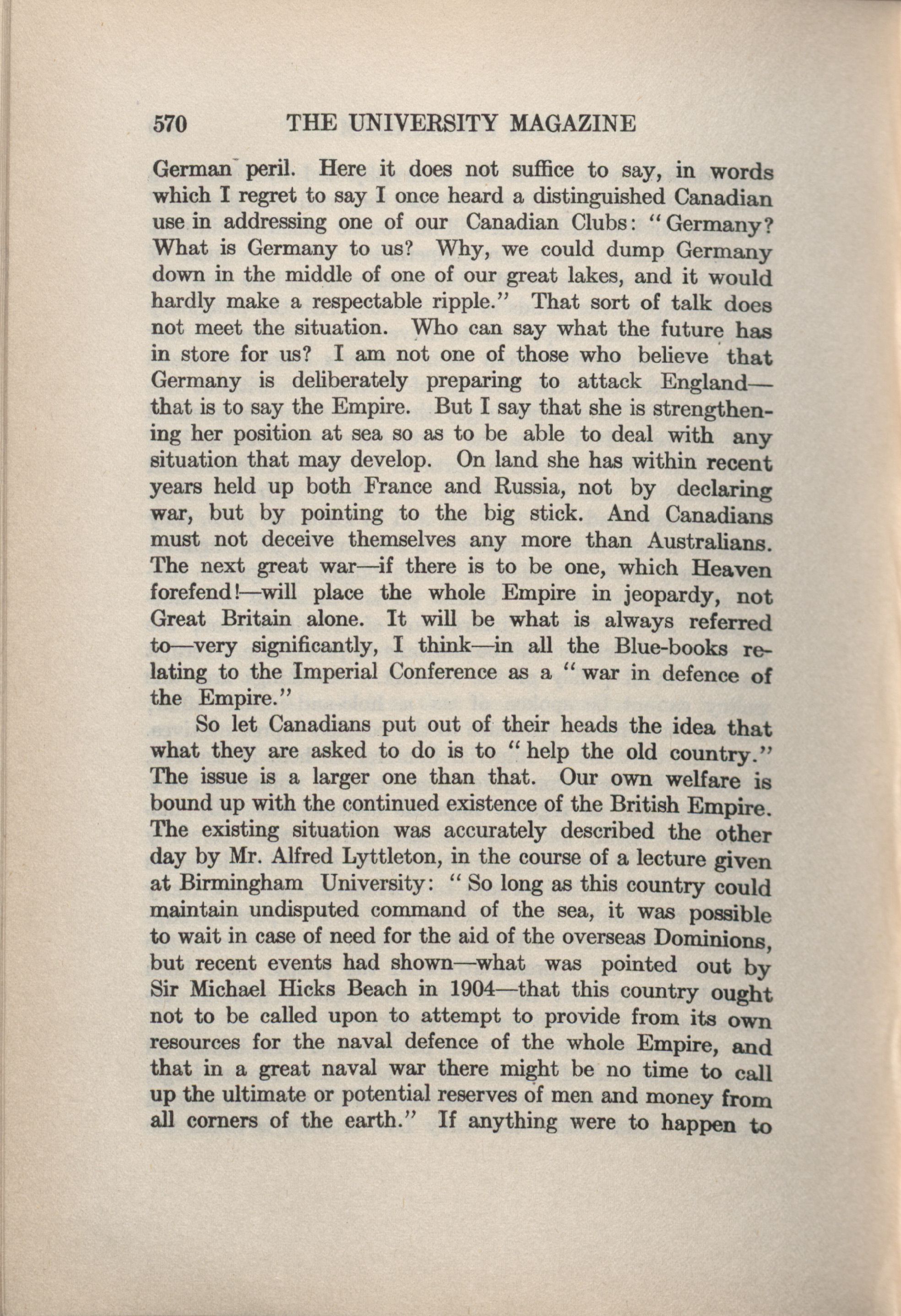 570 THE UNIVERSITY MAGAZINE

German peril. Here it does not suffice to say, in words which I regret to say I once heard a distinguished Canadian use in addressing one of our Canadian Clubs: "Germany? What is Germany to us? Why, we could dump Germany down in the middle of one of our great lakes, and it would hardly make a respectable ripple." That sort of talk does not meet the situation. Who can say what the future has in store for us? I am not one of those who believe that Germany is deliberately preparing to attack England—that is to say the Empire. But I say that she is strengthening her position at sea so as to be able to deal with any situation that may develop. On land she has within recent years held up both France and Russia, not by declaring war, but by pointing to the big stick. And Canadians must not deceive themselves any more than Australians. The next great war—if there is to be one, which Heaven forefend!—will place the whole Empire in jeopardy, not Great Britain alone. It will be what is always referred to—very significantly, I think—in all the Blue-books relating to the Imperial Conference as a "war in defence of the Empire."

So let Canadians put out of their heads the idea that what they are asked to do is to "help the old country." The issue is a larger one than that. Our own welfare is bound up with the continued existence of the British Empire. The existing situation was accurately described the other day by Mr. Alfred Lyttleton, in the course of a lecture given at Birmingham University: "So long as this country could maintain undisputed command of the sea, it was possible to wait in case of need for the aid of the overseas Dominions, but recent events had shown—what was pointed out by Sir Michael Hicks Beach in 1904—that this country ought not to be called upon to attempt to provide from its own resources for the naval defence of the whole Empire, and that in a great naval war there might be no time to call up the ultimate or potential reserves of men and money from all corners of the earth." If anything were to happen to